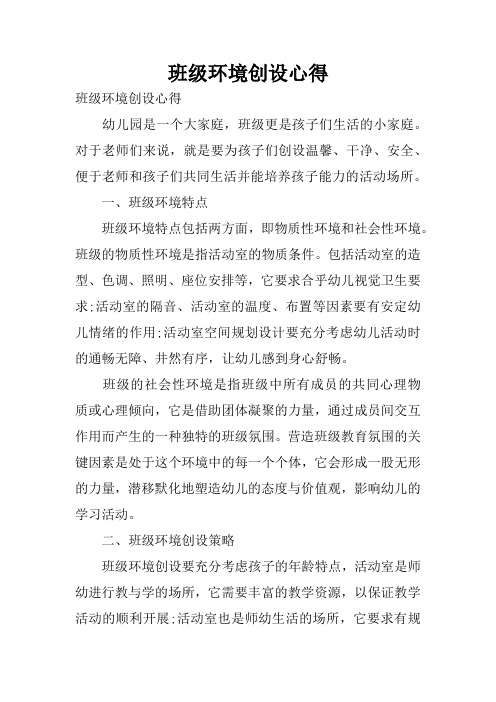 班级环境创设心得

班级环境创设心得

幼儿园是一个大家庭，班级更是孩子们生活的小家庭。对于老师们来说，就是要为孩子们创设温馨、干净、安全、便于老师和孩子们共同生活并能培养孩子能力的活动场所。

一、班级环境特点

班级环境特点包括两方面，即物质性环境和社会性环境。班级的物质性环境是指活动室的物质条件。包括活动室的造型、色调、照明、座位安排等，它要求合乎幼儿视觉卫生要求;活动室的隔音、活动室的温度、布置等因素要有安定幼儿情绪的作用;活动室空间规划设计要充分考虑幼儿活动时的通畅无障、井然有序，让幼儿感到身心舒畅。

班级的社会性环境是指班级中所有成员的共同心理物质或心理倾向，它是借助团体凝聚的力量，通过成员间交互作用而产生的一种独特的班级氛围。营造班级教育氛围的关键因素是处于这个环境中的每一个个体，它会形成一股无形的力量，潜移默化地塑造幼儿的态度与价值观，影响幼儿的学习活动。

二、班级环境创设策略

班级环境创设要充分考虑孩子的年龄特点，活动室是师幼进行教与学的场所，它需要丰富的教学资源，以保证教学活动的顺利开展;活动室也是师幼生活的场所，它要求有规